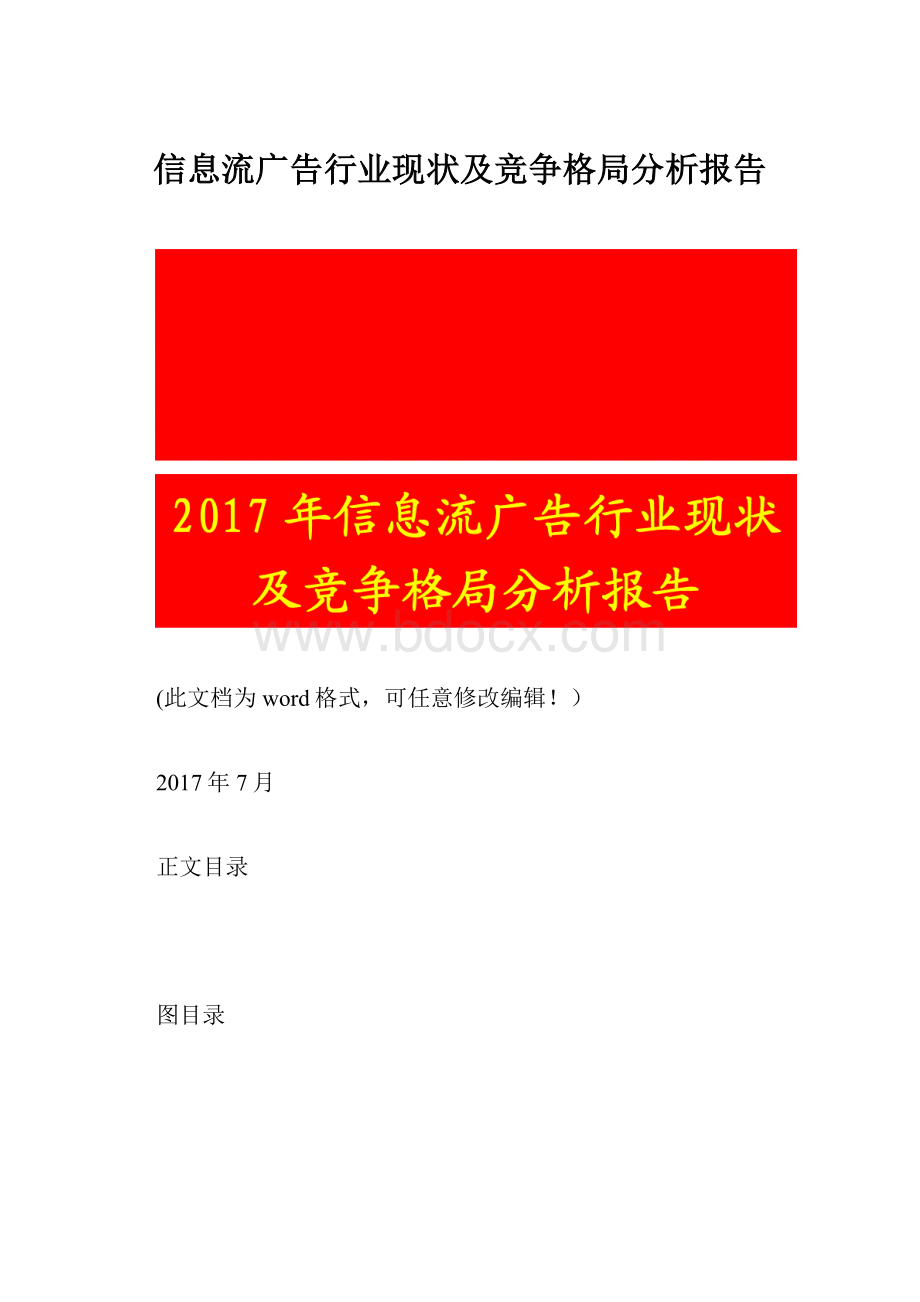 信息流广告行业现状及竞争格局分析报告

2017年信息流广告行业现状及竞争格局分析报告

www.bdocx.com

(此文档为word格式，可任意修改编辑！）

2017年7月

正文目录

图目录